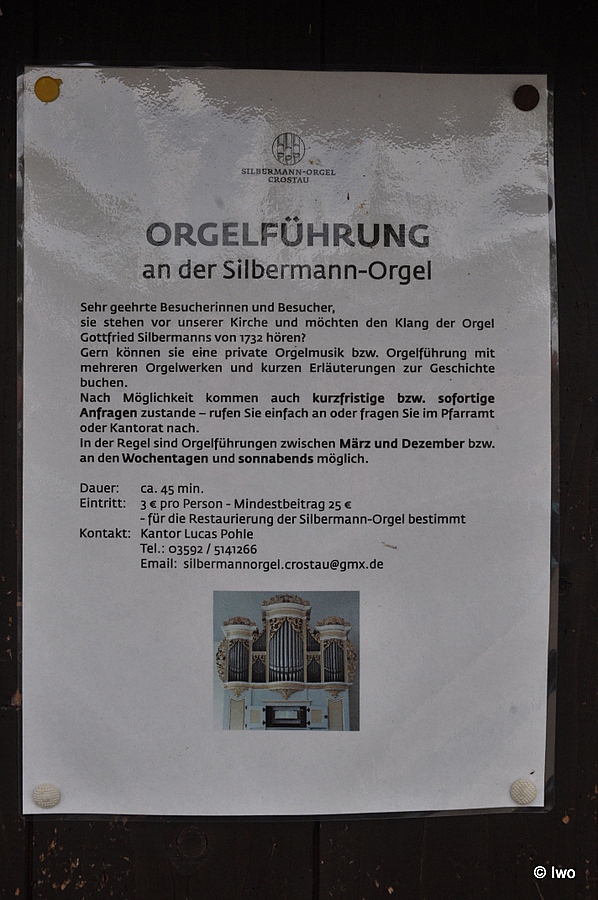 SILBERMANN-ORGEL
CROSTAU

ORGELFÜHRUNG
an der Silbermann-Orgel

Sehr geehrte Besucherinnen und Besucher, sie stehen vor unserer Kirche und möchten den Klang der Orgel Gottfried Silbermanns von 1732 hören?
Gern können sie eine private Orgelmusik bzw. Orgelführung mit mehreren Orgelwerken und kurzen Erläuterungen zur Geschichte buchen.
Nach Möglichkeit kommen auch kurzfristige bzw. sofortige Anfragen zustande – rufen Sie einfach an oder fragen Sie im Pfarramt oder Kantorat nach.
In der Regel sind Orgelführungen zwischen März und Dezember bzw. an den Wochentagen und sonnabends möglich.

Dauer: ca. 45 min.
Eintritt: 3 € pro Person - Mindestbeitrag 25 €
- für die Restaurierung der Silbermann-Orgel bestimmt
Kontakt: Kantor Lucas Pohle
Tel.: 03592 / 5141266
Email: silbermannorgel.crostau@gmx.de

© Iwo